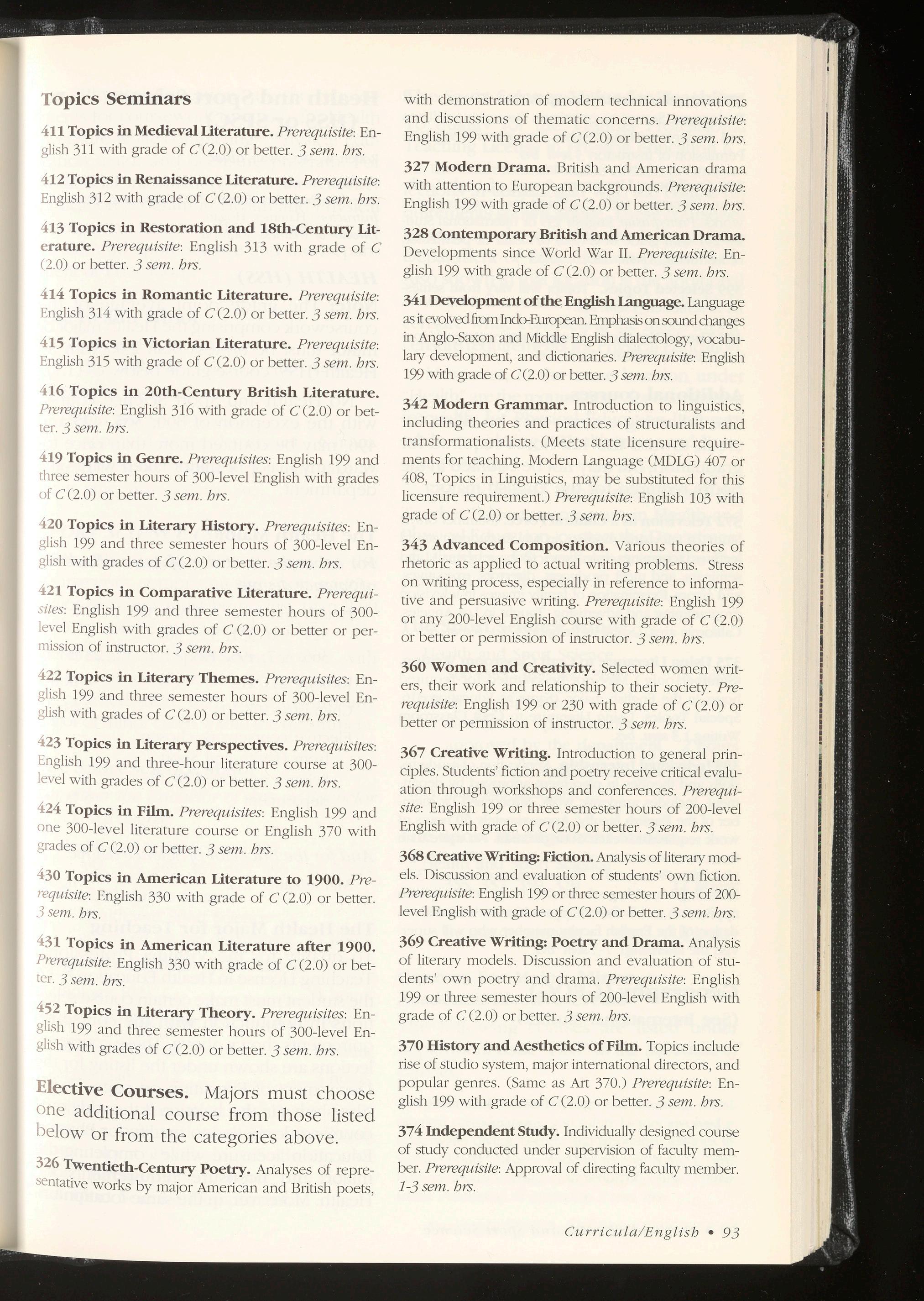 Topics Seminars

411 Topics in Medieval Literature. Prerequisite: English 311 with grade of C (2.0) or better. 3 sem. hrs.

412 Topics in Renaissance Literature. Prerequisite: English 312 with grade of C (2.0) or better. 3 sem. hrs.

413 Topics in Restoration and 18th-Century Literature. Prerequisite: English 313 with grade of C (2.0) or better. 3 sem. hrs.

414 Topics in Romantic Literature. Prerequisite: English 314 with grade of C (2.0) or better. 3 sem. hrs.

415 Topics in Victorian Literature. Prerequisite: English 315 with grade of C (2.0) or better. 3 sem. hrs.

416 Topics in 20th-Century British Literature. Prerequisite: English 316 with grade of C (2.0) or better. 3 sem. hrs.

419 Topics in Genre. Prerequisites: English 199 and three semester hours of 300-level English with grades of C (2.0) or better. 3 sem. hrs.

420 Topics in Literary History. Prerequisites: English 199 and three semester hours of 300-level English with grades of C (2.0) or better. 3 sem. hrs.

421 Topics in Comparative Literature. Prerequisites: English 199 and three semester hours of 300-level English with grades of C (2.0) or better or permission of instructor. 3 sem. hrs.

422 Topics in Literary Themes. Prerequisites: English 199 and three semester hours of 300-level English with grades of C (2.0) or better. 3 sem. hrs.

423 Topics in Literary Perspectives. Prerequisites: English 199 and three-hour literature course at 300-level with grades of C (2.0) or better. 3 sem. hrs.

424 Topics in Film. Prerequisites: English 199 and one 300-level literature course or English 370 with grades of C (2.0) or better. 3 sem. hrs.

430 Topics in American Literature to 1900. Prerequisite: English 330 with grade of C (2.0) or better. 3 sem. hrs.

431 Topics in American Literature after 1900. Prerequisite: English 330 with grade of C (2.0) or better. 3 sem. hrs.

452 Topics in Literary Theory. Prerequisites: English 199 and three semester hours of 300-level English with grades of C (2.0) or better. 3 sem. hrs.

Elective Courses. Majors must choose one additional course from those listed below or from the categories above.

326 Twentieth-Century Poetry. Analyses of representative works by major American and British poets, with demonstration of modern technical innovations and discussions of thematic concerns. Prerequisite: English 199 with grade of C (2.0) or better. 3 sem. hrs.

327 Modern Drama. British and American drama with attention to European backgrounds. Prerequisite: English 199 with grade of C (2.0) or better. 3 sem. hrs.

328 Contemporary British and American Drama. Developments since World War II. Prerequisite: English 199 with grade of C (2.0) or better. 3 sem. hrs.

341 Development of the English Language. Language as it evolved from Indo-European. Emphasis on sound changes in Anglo-Saxon and Middle English dialectology, vocabulary development, and dictionaries. Prerequisite: English 199 with grade of C (2.0) or better. 3 sem. hrs.

342 Modern Grammar. Introduction to linguistics, including theories and practices of structuralists and transformationalists. (Meets state licensure requirements for teaching. Modern Language (MDLG) 407 or 408, Topics in Linguistics, may be substituted for this licensure requirement.) Prerequisite: English 103 with grade of C (2.0) or better. 3 sem. hrs.

343 Advanced Composition. Various theories of rhetoric as applied to actual writing problems. Stress on writing process, especially in reference to informative and persuasive writing. Prerequisite: English 199 or any 200-level English course with grade of C (2.0) or better or permission of instructor. 3 sem. hrs.

360 Women and Creativity. Selected women writers, their work and relationship to their society. Prerequisite: English 199 or 230 with grade of C (2.0) or better or permission of instructor. 3 sem. hrs.

367 Creative Writing. Introduction to general principles. Students' fiction and poetry receive critical evaluation through workshops and conferences. Prerequisite: English 199 or three semester hours of 200-level English with grade of C (2.0) or better. 3 sem. hrs.

368 Creative Writing: Fiction. Analysis of literary models. Discussion and evaluation of students' own fiction. Prerequisite: English 199 or three semester hours of 200-level English with grade of C (2.0) or better. 3 sem. hrs.

369 Creative Writing: Poetry and Drama. Analysis of literary models. Discussion and evaluation of students' own poetry and drama. Prerequisite: English 199 or three semester hours of 200-level English with grade of C (2.0) or better. 3 sem. hrs.

370 History and Aesthetics of Film. Topics include rise of studio system, major international directors, and popular genres. (Same as Art 370.) Prerequisite: English 199 with grade of C (2.0) or better. 3 sem. hrs.

374 Independent Study. Individually designed course of study conducted under supervision of faculty member. Prerequisite: Approval of directing faculty member. 1-3 sem. hrs.

Curricula/English • 93